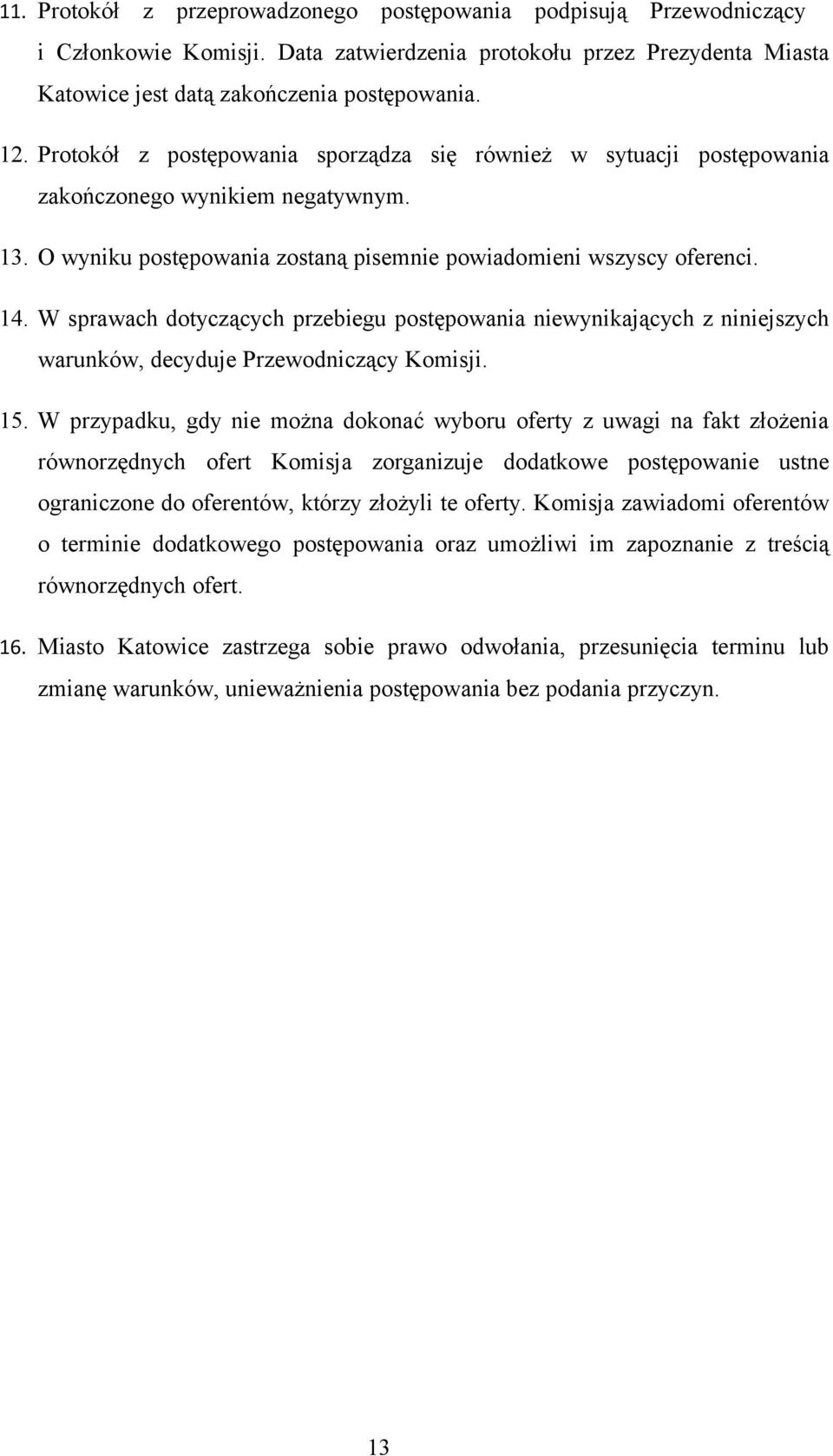 11. Protokół z przeprowadzonego postępowania podpisują Przewodniczący i Członkowie Komisji. Data zatwierdzenia protokołu przez Prezydenta Miasta Katowice jest datą zakończenia postępowania.

12. Protokół z postępowania sporządza się również w sytuacji postępowania zakończonego wynikiem negatywnym.

13. O wyniku postępowania zostaną pisemnie powiadomieni wszyscy oferenci.

14. W sprawach dotyczących przebiegu postępowania niewynikających z niniejszych warunków, decyduje Przewodniczący Komisji.

15. W przypadku, gdy nie można dokonać wyboru oferty z uwagi na fakt złożenia równorzędnych ofert Komisja zorganizuje dodatkowe postępowanie ustne ograniczone do oferentów, którzy złożyli te oferty. Komisja zawiadomi oferentów o terminie dodatkowego postępowania oraz umożliwi im zapoznanie z treścią równorzędnych ofert.

16. Miasto Katowice zastrzega sobie prawo odwołania, przesunięcia terminu lub zmianę warunków, unieważnienia postępowania bez podania przyczyn.

13